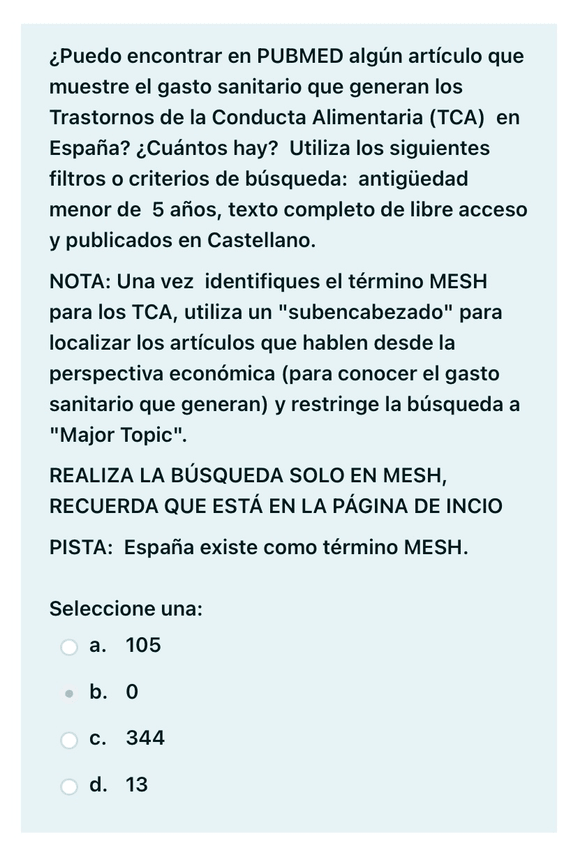 ¿Puedo encontrar en PUBMED algún artículo que muestre el gasto sanitario que generan los Trastornos de la Conducta Alimentaria (TCA) en España? ¿Cuántos hay? Utiliza los siguientes filtros o criterios de búsqueda: antigüedad menor de 5 años, texto completo de libre acceso y publicados en Castellano.

NOTA: Una vez identifiques el término MESH para los TCA, utiliza un "subencabezado" para localizar los artículos que hablen desde la perspectiva económica (para conocer el gasto sanitario que generan) y restringe la búsqueda a "Major Topic".

REALIZA LA BÚSQUEDA SOLO EN MESH, RECUERDA QUE ESTÁ EN LA PÁGINA DE INCIO

PISTA: España existe como término MESH.

Seleccione una:
a. 105
b. 0
c. 344
d. 13